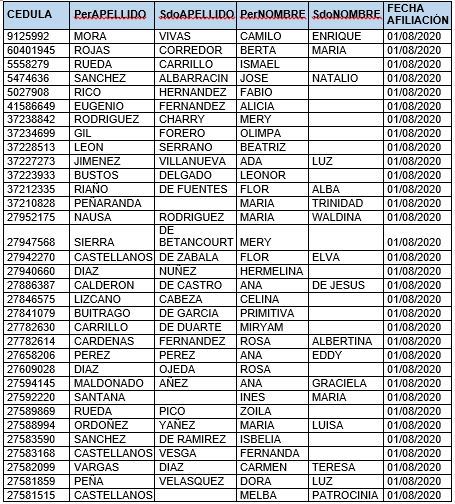 | CEDULA | PerAPELLIDO | SdoAPELLIDO | PerNOMBRE | SdoNOMBRE | FECHA AFILIACIÓN |
|---|---|---|---|---|---|
| 9125992 | MORA | VIVAS | CAMILO | ENRIQUE | 01/08/2020 |
| 60401945 | ROJAS | CORREDOR | BERTA | MARIA | 01/08/2020 |
| 5558279 | RUEDA | CARRILLO | ISMAEL | | 01/08/2020 |
| 5474636 | SANCHEZ | ALBARRACIN | JOSE | NATALIO | 01/08/2020 |
| 5027908 | RICO | HERNANDEZ | FABIO | | 01/08/2020 |
| 41586649 | EUGENIO | FERNANDEZ | ALICIA | | 01/08/2020 |
| 37238842 | RODRIGUEZ | CHARRY | MERY | | 01/08/2020 |
| 37234699 | GIL | FORERO | OLIMPA | | 01/08/2020 |
| 37228513 | LEON | SERRANO | BEATRIZ | | 01/08/2020 |
| 37227273 | JIMENEZ | VILLANUEVA | ADA | LUZ | 01/08/2020 |
| 37223933 | BUSTOS | DELGADO | LEONOR | | 01/08/2020 |
| 37212335 | RIAÑO | DE FUENTES | FLOR | ALBA | 01/08/2020 |
| 37210828 | PEÑARANDA | | MARIA | TRINIDAD | 01/08/2020 |
| 27952175 | NAUSA | RODRIGUEZ | MARIA | WALDINA | 01/08/2020 |
| 27947568 | SIERRA | DE BETANCOURT | MERY | | 01/08/2020 |
| 27942270 | CASTELLANOS | DE ZABALA | FLOR | ELVA | 01/08/2020 |
| 27940660 | DIAZ | NUÑEZ | HERMELINA | | 01/08/2020 |
| 27886387 | CALDERON | DE CASTRO | ANA | DE JESUS | 01/08/2020 |
| 27846575 | LIZCANO | CABEZA | CELINA | | 01/08/2020 |
| 27841079 | BUITRAGO | DE GARCIA | PRIMITIVA | | 01/08/2020 |
| 27782630 | CARRILLO | DE DUARTE | MIRYAM | | 01/08/2020 |
| 27782614 | CARDENAS | FERNANDEZ | ROSA | ALBERTINA | 01/08/2020 |
| 27658206 | PEREZ | PEREZ | ANA | EDDY | 01/08/2020 |
| 27609028 | DIAZ | OJEDA | ROSA | | 01/08/2020 |
| 27594145 | MALDONADO | AÑEZ | ANA | GRACIELA | 01/08/2020 |
| 27592220 | SANTANA | | INES | MARIA | 01/08/2020 |
| 27589869 | RUEDA | PICO | ZOILA | | 01/08/2020 |
| 27588994 | ORDOÑEZ | YAÑEZ | MARIA | LUISA | 01/08/2020 |
| 27583590 | SANCHEZ | DE RAMIREZ | ISBELIA | | 01/08/2020 |
| 27583168 | CASTELLANOS | VESGA | FERNANDA | | 01/08/2020 |
| 27582099 | VARGAS | DIAZ | CARMEN | TERESA | 01/08/2020 |
| 27581859 | PEÑA | VELASQUEZ | DORA | LUZ | 01/08/2020 |
| 27581515 | CASTELLANOS | | MELBA | PATROCINIA | 01/08/2020 |